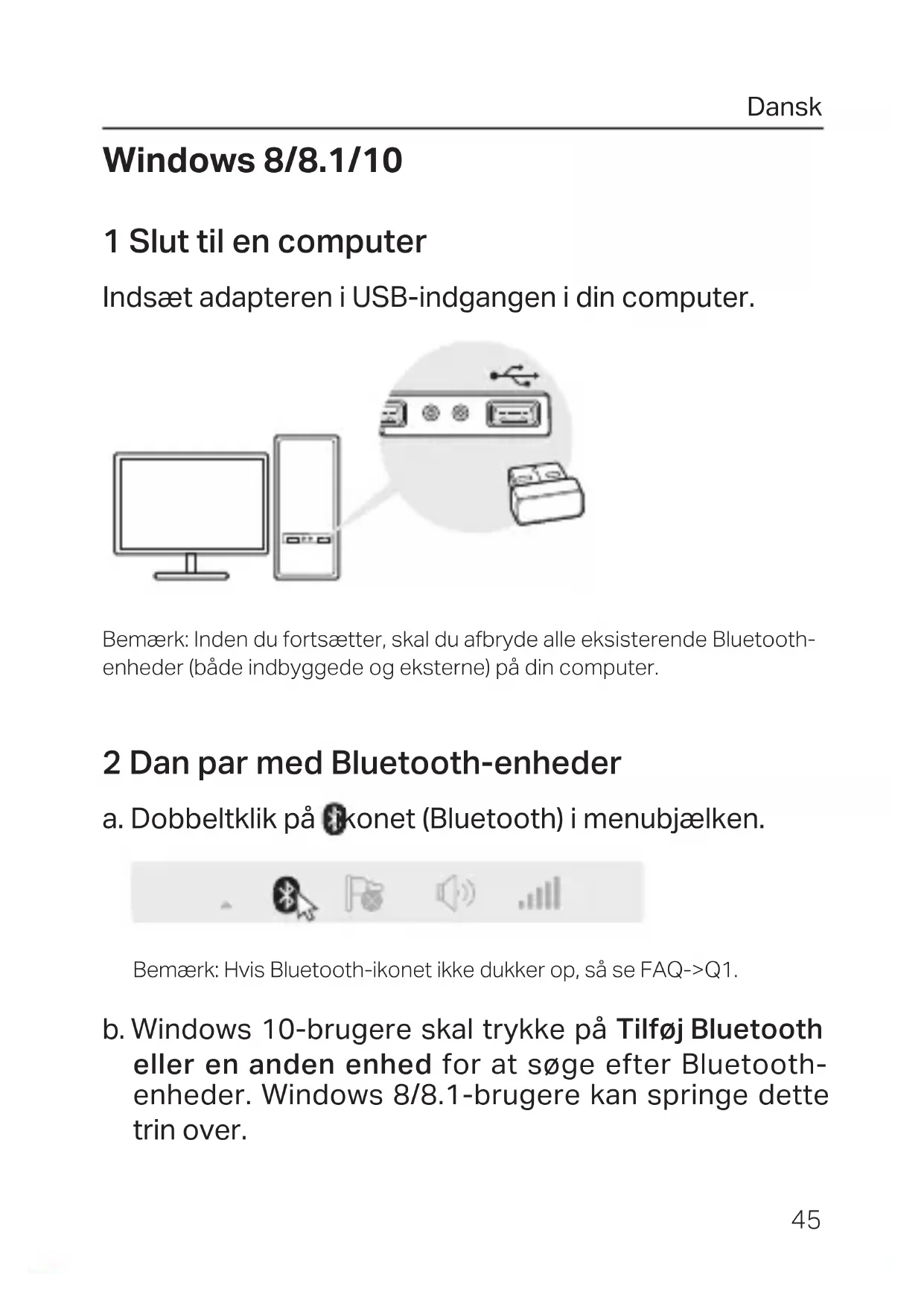 Dansk

Windows 8/8.1/10

1 Slut til en computer

Indsæt adapteren i USB-indgangen i din computer.

Bemærk: Inden du fortsætter, skal du afbryde alle eksisterende Bluetooth-enheder (både indbyggede og eksterne) på din computer.

2 Dan par med Bluetooth-enheder

a. Dobbeltklik på ikonet (Bluetooth) i menubjælken.

Bemærk: Hvis Bluetooth-ikonet ikke dukker op, så se FAQ->Q1.

b. Windows 10-brugere skal trykke på Tilføj Bluetooth eller en anden enhed for at søge efter Bluetooth-enheder. Windows 8/8.1-brugere kan springe dette trin over.

45